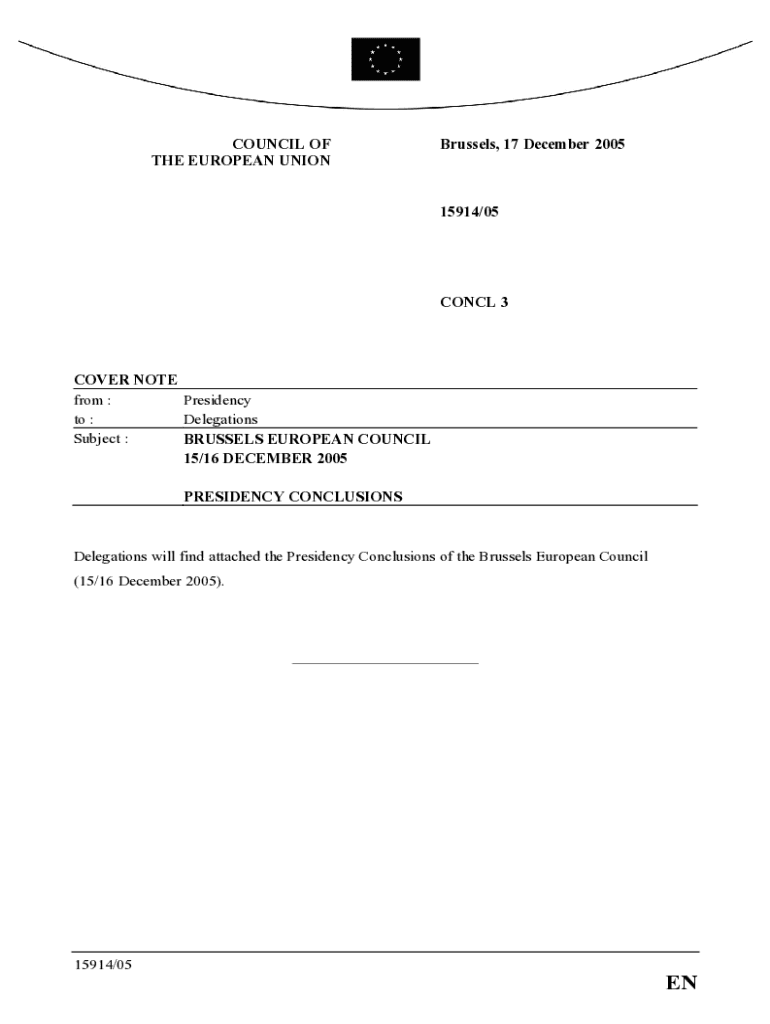 COUNCIL OF
THE EUROPEAN UNION

Brussels, 17 December 2005

15914/05

CONCL 3

COVER NOTE

from : Presidency
to : Delegations
Subject : BRUSSELS EUROPEAN COUNCIL
15/16 DECEMBER 2005

PRESIDENCY CONCLUSIONS

Delegations will find attached the Presidency Conclusions of the Brussels European Council (15/16 December 2005).

15914/05

EN